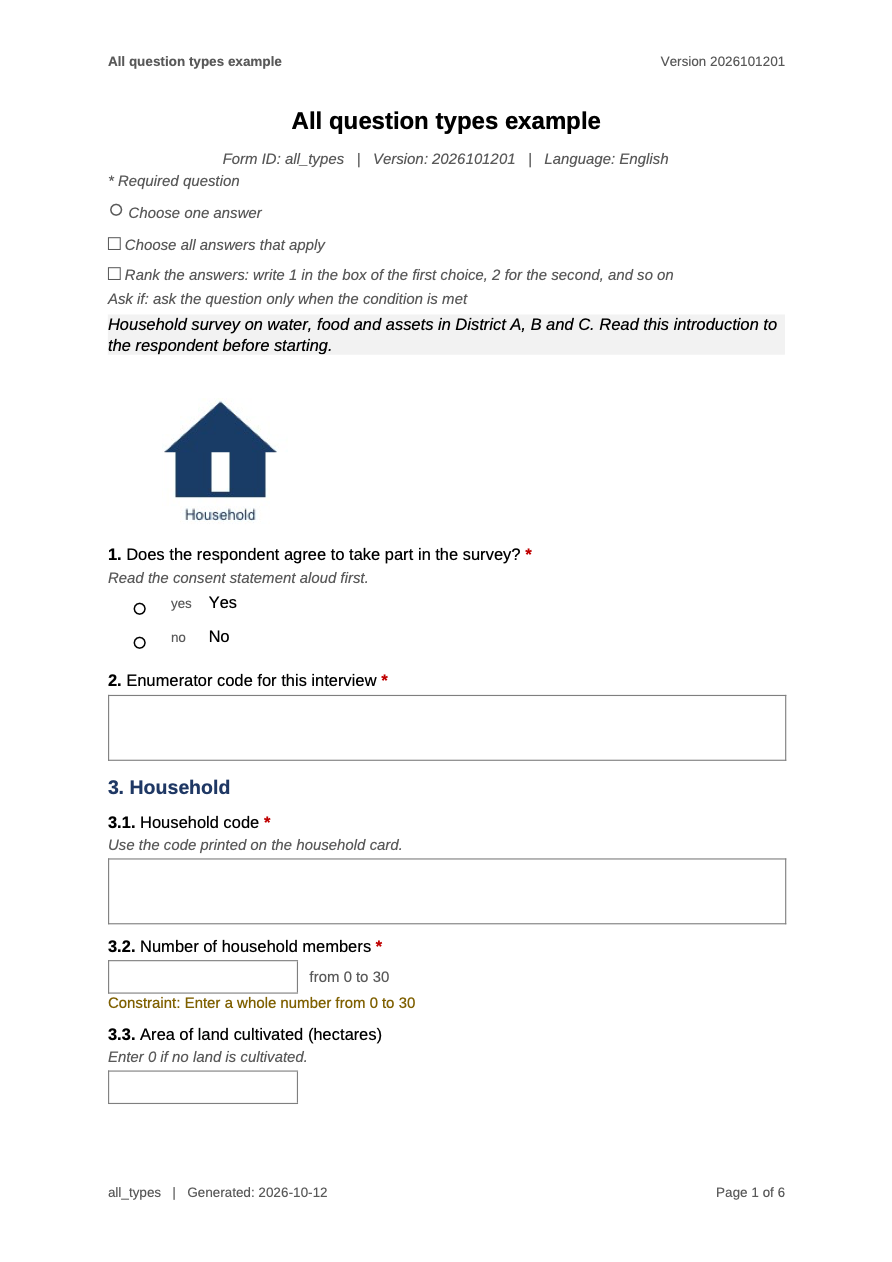 All question types example
Version 2026101201

All question types example

Form ID: all_types | Version: 2026101201 | Language: English

* Required question

○ Choose one answer

☐ Choose all answers that apply

☐ Rank the answers: write 1 in the box of the first choice, 2 for the second, and so on

Ask if: ask the question only when the condition is met

Household survey on water, food and assets in District A, B and C. Read this introduction to the respondent before starting.

Household

1. Does the respondent agree to take part in the survey? *

Read the consent statement aloud first.

○ yes Yes

○ no No

2. Enumerator code for this interview *

3. Household

3.1. Household code *

Use the code printed on the household card.

3.2. Number of household members *

from 0 to 30

Constraint: Enter a whole number from 0 to 30

3.3. Area of land cultivated (hectares)

Enter 0 if no land is cultivated.

all_types | Generated: 2026-10-12
Page 1 of 6